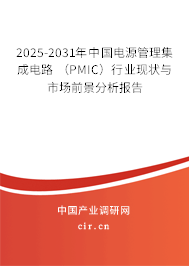 2025-2031年中国电源管理集成电路（PMIC）行业现状与市场前景分析报告

中国产业调研网

cir.cn